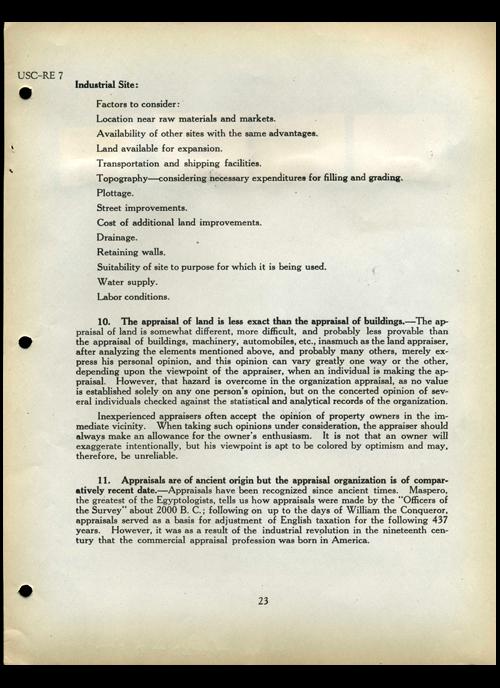 USC-RE 7

Industrial Site:

Factors to consider:

Location near raw materials and markets.

Availability of other sites with the same advantages.

Land available for expansion.

Transportation and shipping facilities.

Topography—considering necessary expenditures for filling and grading.

Plottage.

Street improvements.

Cost of additional land improvements.

Drainage.

Retaining walls.

Suitability of site to purpose for which it is being used.

Water supply.

Labor conditions.

10. The appraisal of land is less exact than the appraisal of buildings.—The appraisal of land is somewhat different, more difficult, and probably less provable than the appraisal of buildings, machinery, automobiles, etc., inasmuch as the land appraiser, after analyzing the elements mentioned above, and probably many others, merely express his personal opinion, and this opinion can vary greatly one way or the other, depending upon the viewpoint of the appraiser, when an individual is making the appraisal. However, that hazard is overcome in the organization appraisal, as no value is established solely on any one person's opinion, but on the concerted opinion of several individuals checked against the statistical and analytical records of the organization.

Inexperienced appraisers often accept the opinion of property owners in the immediate vicinity. When taking such opinions under consideration, the appraiser should always make an allowance for the owner's enthusiasm. It is not that an owner will exaggerate intentionally, but his viewpoint is apt to be colored by optimism and may, therefore, be unreliable.

11. Appraisals are of ancient origin but the appraisal organization is of comparatively recent date.—Appraisals have been recognized since ancient times. Maspero, the greatest of the Egyptologists, tells us how appraisals were made by the "Officers of the Survey" about 2000 B. C.; following on up to the days of William the Conqueror, appraisals served as a basis for adjustment of English taxation for the following 437 years. However, it was as a result of the industrial revolution in the nineteenth century that the commercial appraisal profession was born in America.

23